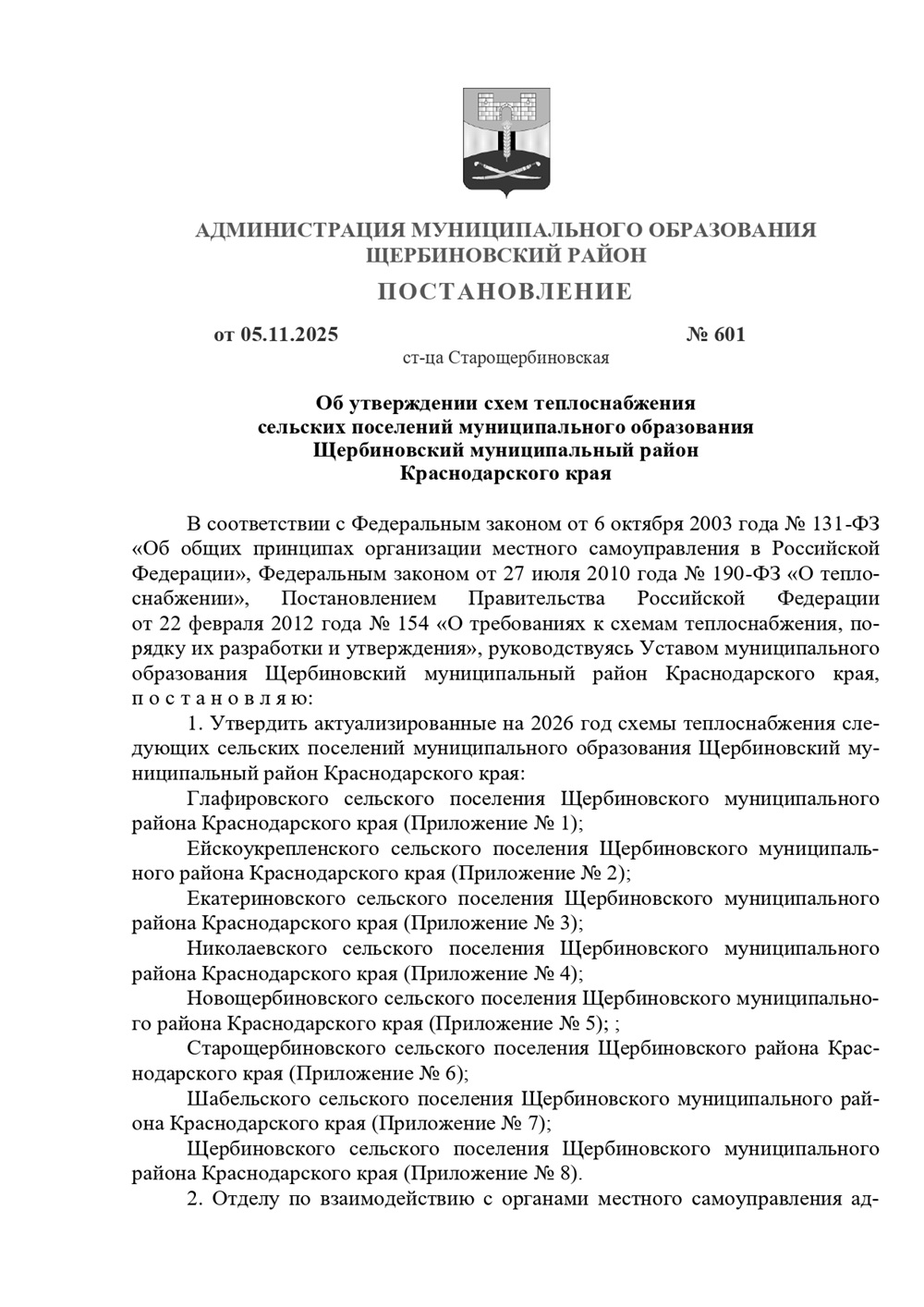 АДМИНИСТРАЦИЯ МУНИЦИПАЛЬНОГО ОБРАЗОВАНИЯ
ЩЕРБИНОВСКИЙ РАЙОН

ПОСТАНОВЛЕНИЕ

от 05.11.2025 № 601

ст-ца Старощербиновская

Об утверждении схем теплоснабжения
сельских поселений муниципального образования
Щербиновский муниципальный район
Краснодарского края

В соответствии с Федеральным законом от 6 октября 2003 года № 131-ФЗ «Об общих принципах организации местного самоуправления в Российской Федерации», Федеральным законом от 27 июля 2010 года № 190-ФЗ «О теплоснабжении», Постановлением Правительства Российской Федерации от 22 февраля 2012 года № 154 «О требованиях к схемам теплоснабжения, порядку их разработки и утверждения», руководствуясь Уставом муниципального образования Щербиновский муниципальный район Краснодарского края, п о с т а н о в л я ю:

1. Утвердить актуализированные на 2026 год схемы теплоснабжения следующих сельских поселений муниципального образования Щербиновский муниципальный район Краснодарского края:

Глафировского сельского поселения Щербиновского муниципального района Краснодарского края (Приложение № 1);

Ейскоукрепленского сельского поселения Щербиновского муниципального района Краснодарского края (Приложение № 2);

Екатериновского сельского поселения Щербиновского муниципального района Краснодарского края (Приложение № 3);

Николаевского сельского поселения Щербиновского муниципального района Краснодарского края (Приложение № 4);

Новощербиновского сельского поселения Щербиновского муниципального района Краснодарского края (Приложение № 5); ;

Старощербиновского сельского поселения Щербиновского района Краснодарского края (Приложение № 6);

Шабельского сельского поселения Щербиновского муниципального района Краснодарского края (Приложение № 7);

Щербиновского сельского поселения Щербиновского муниципального района Краснодарского края (Приложение № 8).

2. Отделу по взаимодействию с органами местного самоуправления ад-